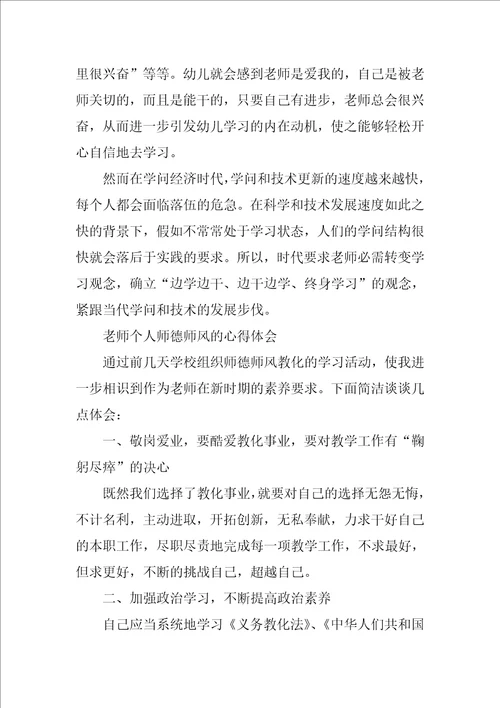 里很兴奋”等等。幼儿就会感到老师是爱我的，自己是被老师关切的，而且是能干的，只要自己有进步，老师总会很兴奋，从而进一步引发幼儿学习的内在动机，使之能够轻松开心自信地去学习。

然而在学问经济时代，学问和技术更新的速度越来越快，每个人都会面临落伍的危急。在科学和技术发展速度如此之快的背景下，假如不常常处于学习状态，人们的学问结构很快就会落后于实践的要求。所以，时代要求老师必需转变学习观念，确立“边学边干、边干边学、终身学习”的观念，紧跟当代学问和技术的发展步伐。

老师个人师德师风的心得体会

通过前几天学校组织师德师风教化的学习活动，使我进一步相识到作为老师在新时期的素养要求。下面简洁谈谈几点体会：

一、敬岗爱业，要酷爱教化事业，要对教学工作有“鞠躬尽瘁”的决心

既然我们选择了教化事业，就要对自己的选择无怨无悔，不计名利，主动进取，开拓创新，无私奉献，力求干好自己的本职工作，尽职尽责地完成每一项教学工作，不求最好，但求更好，不断的挑战自己，超越自己。

二、加强政治学习，不断提高政治素养

自己应当系统地学习《义务教化法》、《中华人们共和国